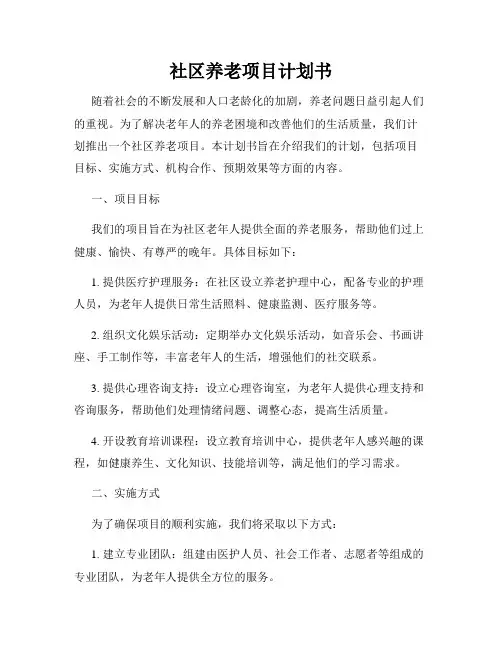 社区养老项目计划书

随着社会的不断发展和人口老龄化的加剧，养老问题日益引起人们的重视。为了解决老年人的养老困境和改善他们的生活质量，我们计划推出一个社区养老项目。本计划书旨在介绍我们的计划，包括项目目标、实施方式、机构合作、预期效果等方面的内容。

一、项目目标

我们的项目旨在为社区老年人提供全面的养老服务，帮助他们过上健康、愉快、有尊严的晚年。具体目标如下：

1. 提供医疗护理服务：在社区设立养老护理中心，配备专业的护理人员，为老年人提供日常生活照料、健康监测、医疗服务等。

2. 组织文化娱乐活动：定期举办文化娱乐活动，如音乐会、书画讲座、手工制作等，丰富老年人的生活，增强他们的社交联系。

3. 提供心理咨询支持：设立心理咨询室，为老年人提供心理支持和咨询服务，帮助他们处理情绪问题、调整心态，提高生活质量。

4. 开设教育培训课程：设立教育培训中心，提供老年人感兴趣的课程，如健康养生、文化知识、技能培训等，满足他们的学习需求。

二、实施方式

为了确保项目的顺利实施，我们将采取以下方式：

1. 建立专业团队：组建由医护人员、社会工作者、志愿者等组成的专业团队，为老年人提供全方位的服务。